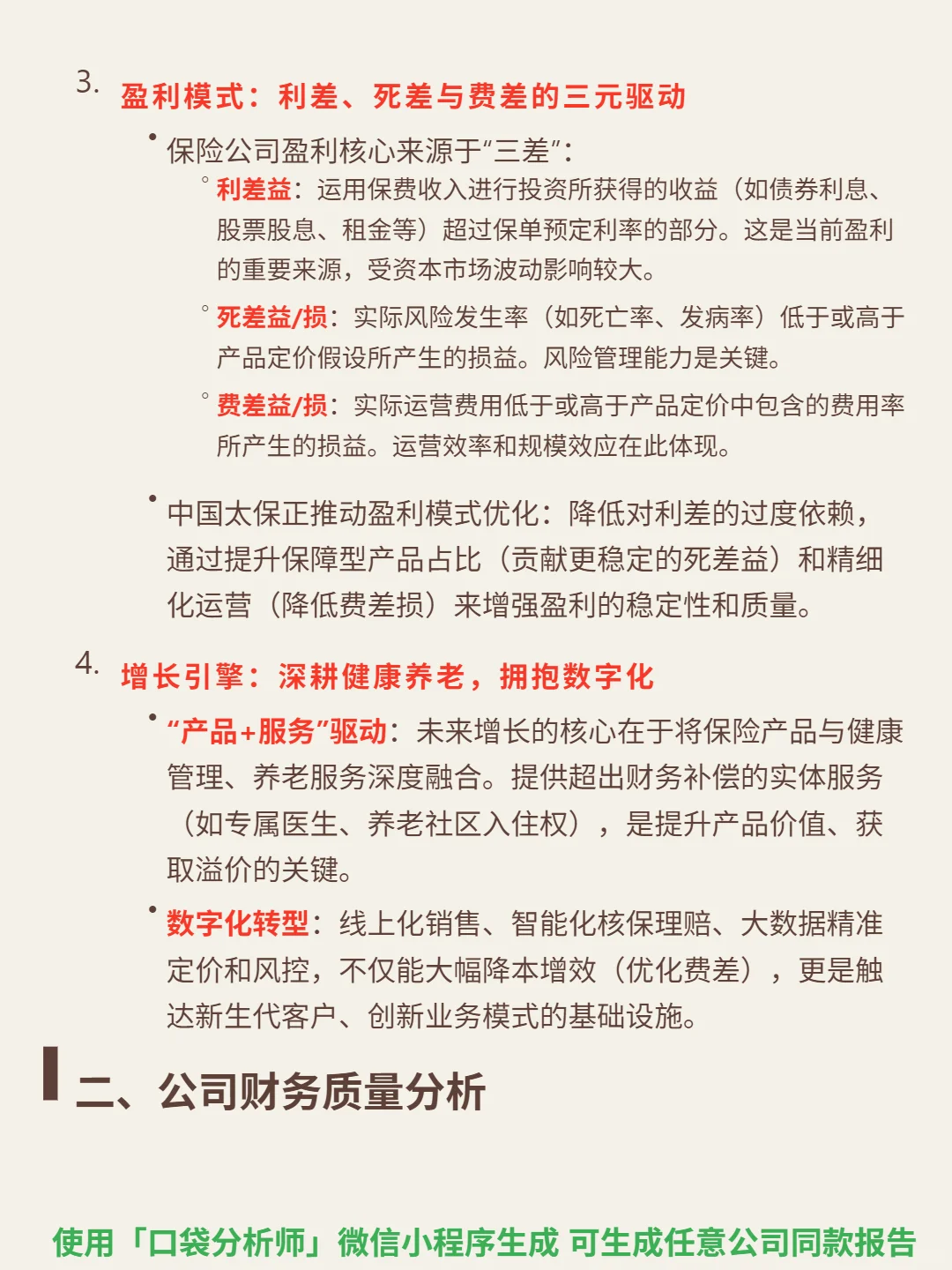 3. 盈利模式：利差、死差与费差的三元驱动

• 保险公司盈利核心来源于“三差”：

◦ 利差益：运用保费收入进行投资所获得的收益（如债券利息、股票股息、租金等）超过保单预定利率的部分。这是当前盈利的重要来源，受资本市场波动影响较大。

◦ 死差益/损：实际风险发生率（如死亡率、发病率）低于或高于产品定价假设所产生的损益。风险管理能力是关键。

◦ 费差益/损：实际运营费用低于或高于产品定价中包含的费用率所产生的损益。运营效率和规模效应在此体现。

• 中国太保正推动盈利模式优化：降低对利差的过度依赖，通过提升保障型产品占比（贡献更稳定的死差益）和精细化运营（降低费差损）来增强盈利的稳定性和质量。

4. 增长引擎：深耕健康养老，拥抱数字化

• “产品+服务”驱动：未来增长的核心在于将保险产品与健康管理、养老服务深度融合。提供超出财务补偿的实体服务（如专属医生、养老社区入住权），是提升产品价值、获取溢价的关键。

• 数字化转型：线上化销售、智能化核保理赔、大数据精准定价和风控，不仅能大幅降本增效（优化费差），更是触达新生代客户、创新业务模式的基础设施。

二、公司财务质量分析

使用「口袋分析师」微信小程序生成 可生成任意公司同款报告